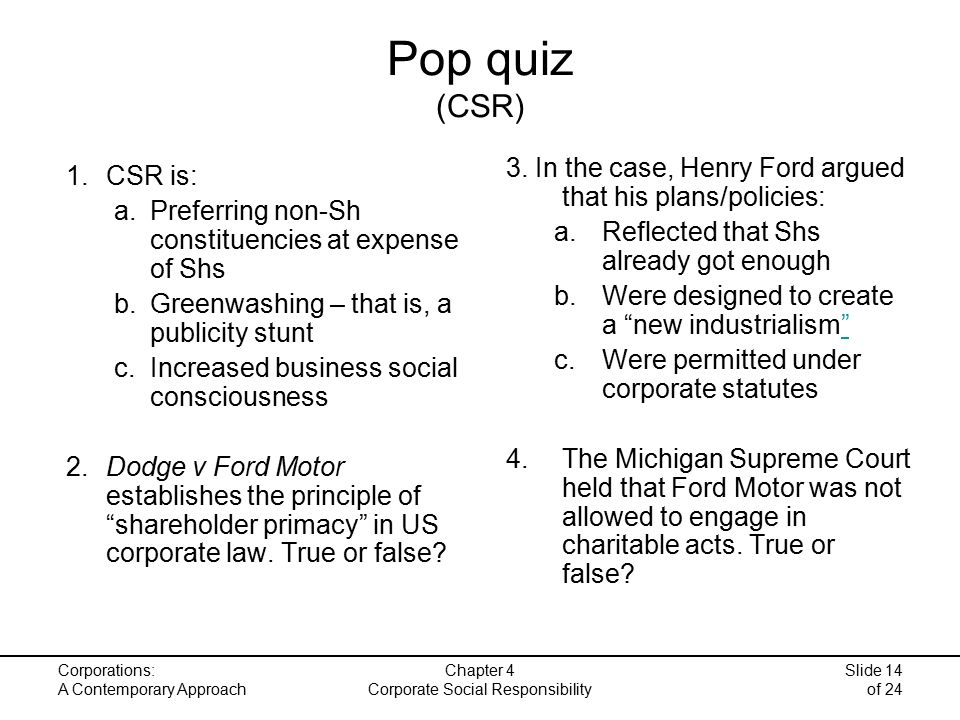 Pop quiz
(CSR)

1. CSR is:
a. Preferring non-Sh constituencies at expense of Shs
b. Greenwashing – that is, a publicity stunt
c. Increased business social consciousness

2. Dodge v Ford Motor establishes the principle of “shareholder primacy” in US corporate law. True or false?

3. In the case, Henry Ford argued that his plans/policies:
a. Reflected that Shs already got enough
b. Were designed to create a “new industrialism”
c. Were permitted under corporate statutes

4. The Michigan Supreme Court held that Ford Motor was not allowed to engage in charitable acts. True or false?

Corporations:
A Contemporary Approach

Chapter 4
Corporate Social Responsibility

Slide 14
of 24